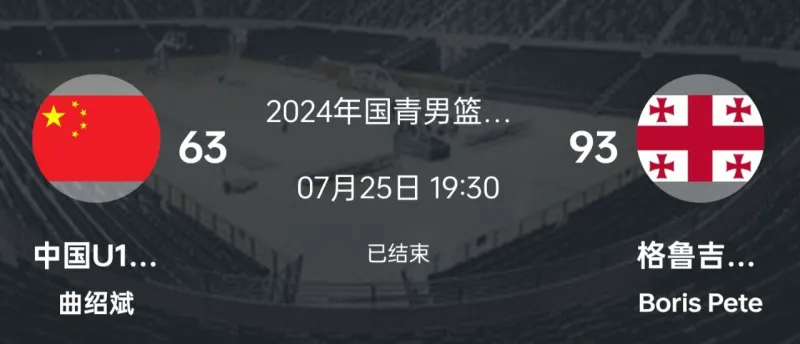 2024年国青男篮…

63

93

07月25日 19:30

已结束

中国U1…
曲绍斌

格鲁吉…
Boris Pete